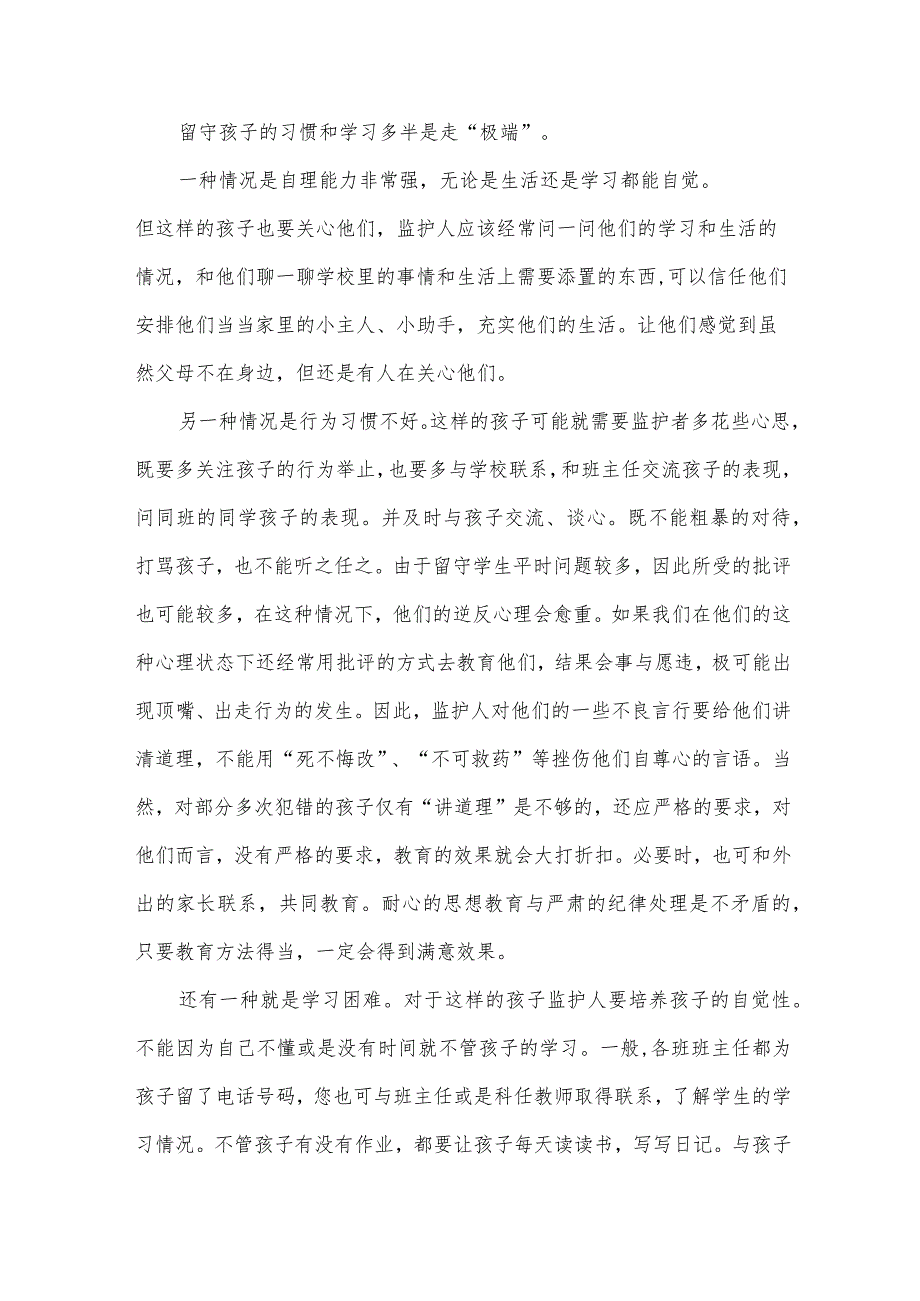 留守孩子的习惯和学习多半是走“极端”。

一种情况是自理能力非常强，无论是生活还是学习都能自觉。但这样的孩子也要关心他们，监护人应该经常问一问他们的学习和生活的情况，和他们聊一聊学校里的事情和生活上需要添置的东西,可以信任他们安排他们当当家里的小主人、小助手，充实他们的生活。让他们感觉到虽然父母不在身边，但还是有人在关心他们。

另一种情况是行为习惯不好。这样的孩子可能就需要监护者多花些心思，既要多关注孩子的行为举止，也要多与学校联系，和班主任交流孩子的表现，问同班的同学孩子的表现。并及时与孩子交流、谈心。既不能粗暴的对待，打骂孩子，也不能听之任之。由于留守学生平时问题较多，因此所受的批评也可能较多，在这种情况下，他们的逆反心理会愈重。如果我们在他们的这种心理状态下还经常用批评的方式去教育他们，结果会事与愿违，极可能出现顶嘴、出走行为的发生。因此，监护人对他们的一些不良言行要给他们讲清道理，不能用“死不悔改”、“不可救药”等挫伤他们自尊心的言语。当然，对部分多次犯错的孩子仅有“讲道理”是不够的，还应严格的要求，对他们而言，没有严格的要求，教育的效果就会大打折扣。必要时，也可和外出的家长联系，共同教育。耐心的思想教育与严肃的纪律处理是不矛盾的，只要教育方法得当，一定会得到满意效果。

还有一种就是学习困难。对于这样的孩子监护人要培养孩子的自觉性。不能因为自己不懂或是没有时间就不管孩子的学习。一般,各班班主任都为孩子留了电话号码，您也可与班主任或是科任教师取得联系，了解学生的学习情况。不管孩子有没有作业，都要让孩子每天读读书，写写日记。与孩子